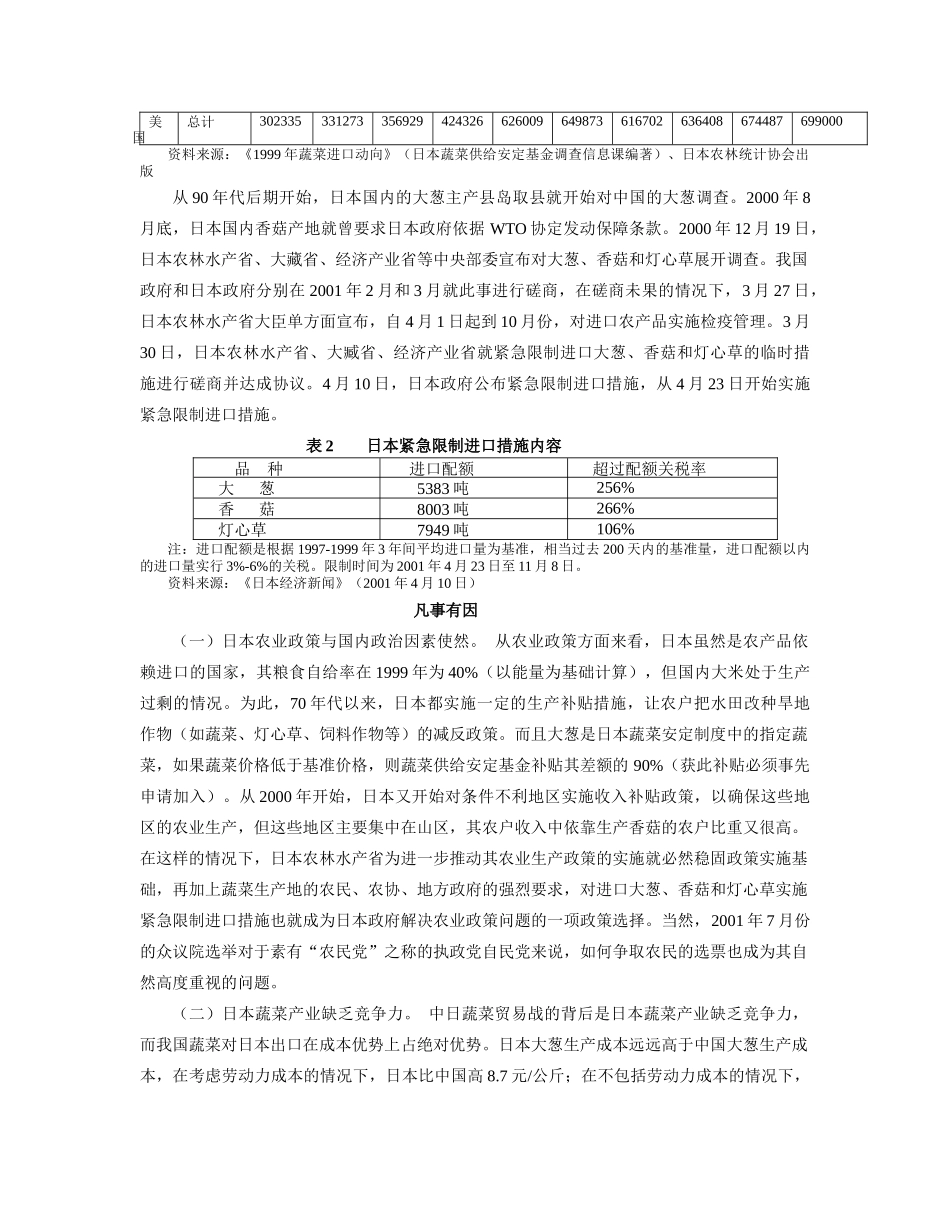 | 美国 | 总计 | 302335 | 331273 | 356929 | 424326 | 626009 | 649873 | 616702 | 636408 | 674487 | 699000 |
|---|---|---|---|---|---|---|---|---|---|---|---|

资料来源：《1999 年蔬菜进口动向》（日本蔬菜供给安定基金调查信息课编著）、日本农林统计协会出版

从 90 年代后期开始，日本国内的大葱主产县岛取县就开始对中国的大葱调查。2000 年 8 月底，日本国内香菇产地就曾要求日本政府依据 WTO 协定发动保障条款。2000 年 12 月 19 日，日本农林水产省、大藏省、经济产业省等中央部委宣布对大葱、香菇和灯心草展开调查。我国政府和日本政府分别在 2001 年 2 月和 3 月就此事进行磋商，在磋商未果的情况下，3 月 27 日，日本农林水产省大臣单方面宣布，自 4 月 1 日起到 10 月份，对进口农产品实施检疫管理。3 月 30 日，日本农林水产省、大臧省、经济产业省就紧急限制进口大葱、香菇和灯心草的临时措施进行磋商并达成协议。4 月 10 日，日本政府公布紧急限制进口措施，从 4 月 23 日开始实施紧急限制进口措施。

表 2　日本紧急限制进口措施内容

| 品　种 | 进口配额 | 超过配额关税率 |
|---|---|---|
| 大　葱 | 5383 吨 | 256% |
| 香　菇 | 8003 吨 | 266% |
| 灯心草 | 7949 吨 | 106% |

注：进口配额是根据 1997-1999 年 3 年间平均进口量为基准，相当过去 200 天内的基准量，进口配额以内的进口量实行 3%-6%的关税。限制时间为 2001 年 4 月 23 日至 11 月 8 日。
资料来源：《日本经济新闻》（2001 年 4 月 10 日）

凡事有因

（一）日本农业政策与国内政治因素使然。 从农业政策方面来看，日本虽然是农产品依赖进口的国家，其粮食自给率在 1999 年为 40%（以能量为基础计算），但国内大米处于生产过剩的情况。为此，70 年代以来，日本都实施一定的生产补贴措施，让农户把水田改种旱地作物（如蔬菜、灯心草、饲料作物等）的减反政策。而且大葱是日本蔬菜安定制度中的指定蔬菜，如果蔬菜价格低于基准价格，则蔬菜供给安定基金补贴其差额的 90%（获此补贴必须事先申请加入）。从 2000 年开始，日本又开始对条件不利地区实施收入补贴政策，以确保这些地区的农业生产，但这些地区主要集中在山区，其农户收入中依靠生产香菇的农户比重又很高。在这样的情况下，日本农林水产省为进一步推动其农业生产政策的实施就必然稳固政策实施基础，再加上蔬菜生产地的农民、农协、地方政府的强烈要求，对进口大葱、香菇和灯心草实施紧急限制进口措施也就成为日本政府解决农业政策问题的一项政策选择。当然，2001 年 7 月份的众议院选举对于素有“农民党”之称的执政党自民党来说，如何争取农民的选票也成为其自然高度重视的问题。

（二）日本蔬菜产业缺乏竞争力。 中日蔬菜贸易战的背后是日本蔬菜产业缺乏竞争力，而我国蔬菜对日本出口在成本优势上占绝对优势。日本大葱生产成本远远高于中国大葱生产成本，在考虑劳动力成本的情况下，日本比中国高 8.7 元/公斤；在不包括劳动力成本的情况下，